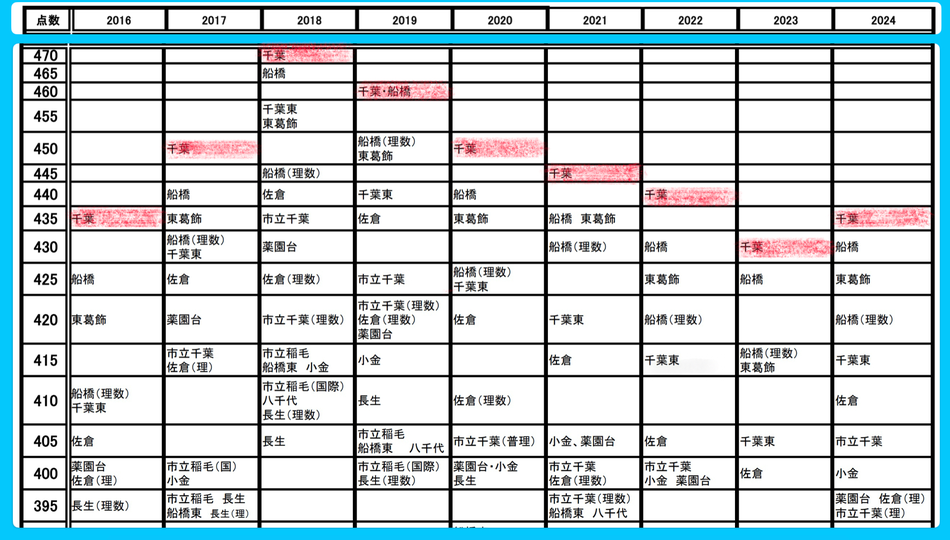 | 点数 | 2016 | 2017 | 2018 | 2019 | 2020 | 2021 | 2022 | 2023 | 2024 |
|---|---|---|---|---|---|---|---|---|---|
| 470 | | | 千葉 | | | | | | |
| 465 | | | 船橋 | | | | | | |
| 460 | | | | 千葉・船橋 | | | | | |
| 455 | | | 千葉東 東葛飾 | | | | | | |
| 450 | | 千葉 | | 船橋(理数) 東葛飾 | 千葉 | | | | |
| 445 | | | 船橋(理数) | | | 千葉 | | | |
| 440 | | 船橋 | 佐倉 | 千葉東 | 船橋 | | 千葉 | | |
| 435 | 千葉 | 東葛飾 | 市立千葉 | 佐倉 | 東葛飾 | 船橋　東葛飾 | | | 千葉 |
| 430 | | 船橋(理数) 千葉東 | 薬園台 | | | 船橋(理数) | 船橋 | 千葉 | 船橋 |
| 425 | 船橋 | 佐倉 | 佐倉(理数) | 市立千葉 | 船橋(理数) 千葉東 | | 東葛飾 | 船橋 | 東葛飾 |
| 420 | 東葛飾 | 薬園台 | 市立千葉(理数) | 市立千葉(理数) 佐倉(理数) 薬園台 | 佐倉 | 千葉東 | 船橋(理数) | | 船橋(理数) |
| 415 | | 市立千葉 佐倉(理) | 市立稲毛 船橋東　小金 | 小金 | | 佐倉 | 千葉東 | 船橋(理数) 東葛飾 | 千葉東 |
| 410 | 船橋(理数) 千葉東 | | 市立稲毛(国際) 八千代 長生(理数) | 長生 | 佐倉(理数) | | | | 佐倉 |
| 405 | 佐倉 | | 長生 | 市立稲毛 船橋東　八千代 | 市立千葉(普理) | 小金、薬園台 | 佐倉 | 千葉東 | 市立千葉 |
| 400 | 薬園台 佐倉(理) | 市立稲毛(国) 小金 | | 市立稲毛(国際) 長生(理数) | 薬園台・小金 長生 | 市立千葉 佐倉(理数) | 市立千葉 小金　薬園台 | 佐倉 | 小金 |
| 395 | 長生(理数) | 市立稲毛　長生 船橋東　長生(理) | | | | 市立千葉(理数) 船橋東　八千代 | | | 薬園台　佐倉(理) 市立千葉(理) |